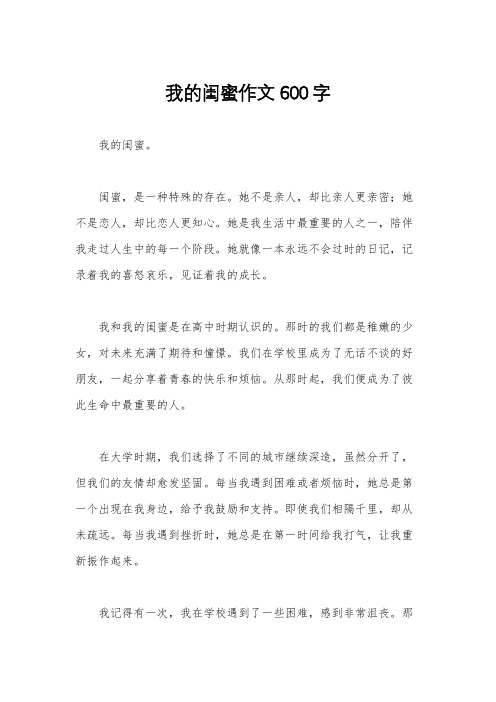 我的闺蜜作文 600 字

我的闺蜜。

闺蜜，是一种特殊的存在。她不是亲人，却比亲人更亲密；她不是恋人，却比恋人更知心。她是我生活中最重要的人之一，陪伴我走过人生中的每一个阶段。她就像一本永远不会过时的日记，记录着我的喜怒哀乐，见证着我的成长。

我和我的闺蜜是在高中时期认识的。那时的我们都是稚嫩的少女，对未来充满了期待和憧憬。我们在学校里成为了无话不谈的好朋友，一起分享着青春的快乐和烦恼。从那时起，我们便成为了彼此生命中最重要的人。

在大学时期，我们选择了不同的城市继续深造，虽然分开了，但我们的友情却愈发坚固。每当我遇到困难或者烦恼时，她总是第一个出现在我身边，给予我鼓励和支持。即使我们相隔千里，却从未疏远。每当我遇到挫折时，她总是在第一时间给我打气，让我重新振作起来。

我记得有一次，我在学校遇到了一些困难，感到非常沮丧。那